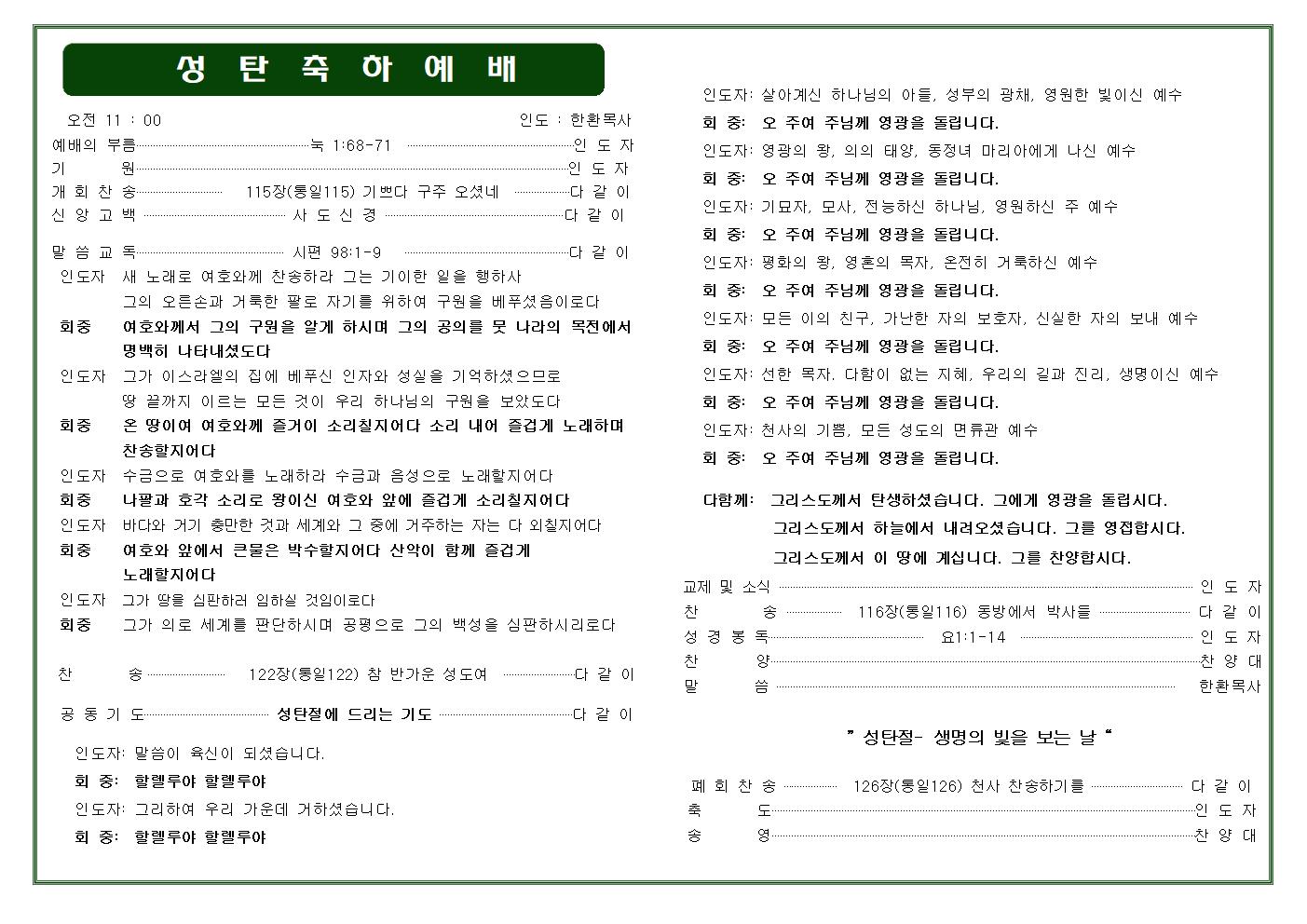 성 탄 축 하 예 배

오전 11 : 00 인도 : 한환목사

예배의 부름 눅 1:68-71 인 도 자

기 원 인 도 자

개 회 찬 송 115장(통일115) 기쁘다 구주 오셨네 다 같 이

신 앙 고 백 사 도 신 경 다 같 이

말 씀 교 독 시편 98:1-9 다 같 이

인도자 새 노래로 여호와께 찬송하라 그는 기이한 일을 행하사 그의 오른손과 거룩한 팔로 자기를 위하여 구원을 베푸셨음이로다

회중 여호와께서 그의 구원을 알게 하시며 그의 공의를 뭇 나라의 목전에서 명백히 나타내셨도다

인도자 그가 이스라엘의 집에 베푸신 인자와 성실을 기억하셨으므로 땅 끝까지 이르는 모든 것이 우리 하나님의 구원을 보았도다

회중 온 땅이여 여호와께 즐거이 소리칠지어다 소리 내어 즐겁게 노래하며 찬송할지어다

인도자 수금으로 여호와를 노래하라 수금과 음성으로 노래할지어다

회중 나팔과 호각 소리로 왕이신 여호와 앞에 즐겁게 소리칠지어다

인도자 바다와 거기 충만한 것과 세계와 그 중에 거주하는 자는 다 외칠지어다

회중 여호와 앞에서 큰물은 박수할지어다 산악이 함께 즐겁게 노래할지어다

인도자 그가 땅을 심판하러 임하실 것임이로다

회중 그가 의로 세계를 판단하시며 공평으로 그의 백성을 심판하시리로다

찬 송 122장(통일122) 참 반가운 성도여 다 같 이

공 동 기 도 성탄절에 드리는 기도 다 같 이

인도자: 말씀이 육신이 되셨습니다.

회 중: 할렐루야 할렐루야

인도자: 그리하여 우리 가운데 거하셨습니다.

회 중: 할렐루야 할렐루야

인도자: 살아계신 하나님의 아들, 성부의 광채, 영원한 빛이신 예수

회 중: 오 주여 주님께 영광을 돌립니다.

인도자: 영광의 왕, 의의 태양, 동정녀 마리아에게 나신 예수

회 중: 오 주여 주님께 영광을 돌립니다.

인도자: 기묘자, 모사, 전능하신 하나님, 영원하신 주 예수

회 중: 오 주여 주님께 영광을 돌립니다.

인도자: 평화의 왕, 영혼의 목자, 온전히 거룩하신 예수

회 중: 오 주여 주님께 영광을 돌립니다.

인도자: 모든 이의 친구, 가난한 자의 보호자, 신실한 자의 보내 예수

회 중: 오 주여 주님께 영광을 돌립니다.

인도자: 선한 목자, 다함이 없는 지혜, 우리의 길과 진리, 생명이신 예수

회 중: 오 주여 주님께 영광을 돌립니다.

인도자: 천사의 기쁨, 모든 성도의 면류관 예수

회 중: 오 주여 주님께 영광을 돌립니다.

다함께: 그리스도께서 탄생하셨습니다. 그에게 영광을 돌립시다.
그리스도께서 하늘에서 내려오셨습니다. 그를 영접합시다.
그리스도께서 이 땅에 계십니다. 그를 찬양합시다.

교제 및 소식 인 도 자

찬 송 116장(통일116) 동방에서 박사들 다 같 이

성 경 봉 독 요1:1-14 인 도 자

찬 양 찬 양 대

말 씀 한환목사

" 성탄절- 생명의 빛을 보는 날 "

폐 회 찬 송 126장(통일126) 천사 찬송하기를 다 같 이

축 도 인 도 자

송 영 찬 양 대